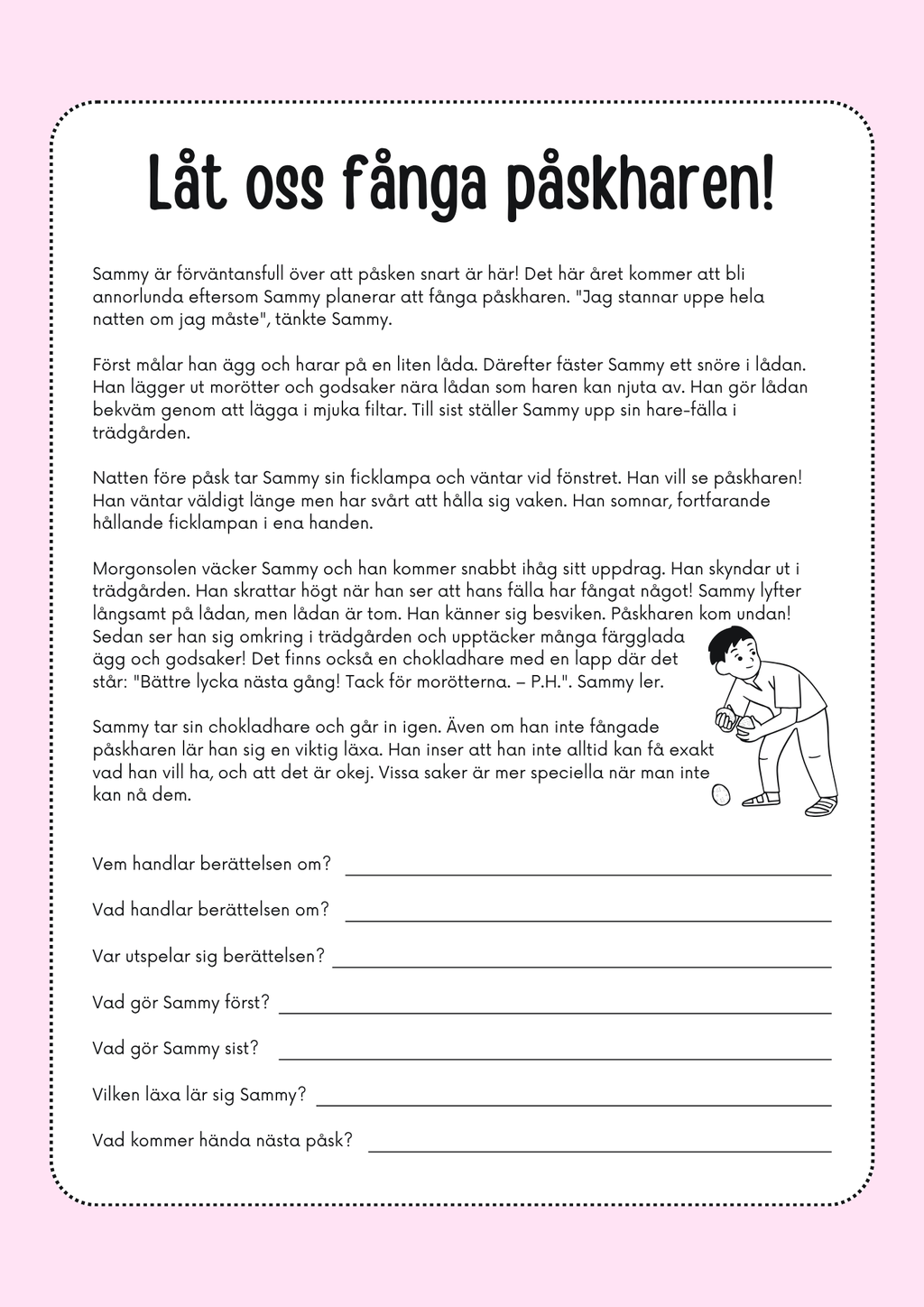 Låt oss fånga påskharen!

Sammy är förväntansfull över att påsken snart är här! Det här året kommer att bli annorlunda eftersom Sammy planerar att fånga påskharen. "Jag stannar uppe hela natten om jag måste", tänkte Sammy.

Först målar han ägg och harar på en liten låda. Därefter fäster Sammy ett snöre i lådan. Han lägger ut morötter och godsaker nära lådan som haren kan njuta av. Han gör lådan bekväm genom att lägga i mjuka filtar. Till sist ställer Sammy upp sin hare-fälla i trädgården.

Natten före påsk tar Sammy sin ficklampa och väntar vid fönstret. Han vill se påskharen! Han väntar väldigt länge men har svårt att hålla sig vaken. Han somnar, fortfarande hållande ficklampan i ena handen.

Morgonsolen väcker Sammy och han kommer snabbt ihåg sitt uppdrag. Han skyndar ut i trädgården. Han skrattar högt när han ser att hans fälla har fångat något! Sammy lyfter långsamt på lådan, men lådan är tom. Han känner sig besviken. Påskharen kom undan! Sedan ser han sig omkring i trädgården och upptäcker många färgglada ägg och godsaker! Det finns också en chokladhare med en lapp där det står: "Bättre lycka nästa gång! Tack för morötterna. – P.H.". Sammy ler.

Sammy tar sin chokladhare och går in igen. Även om han inte fångade påskharen lär han sig en viktig läxa. Han inser att han inte alltid kan få exakt vad han vill ha, och att det är okej. Vissa saker är mer speciella när man inte kan nå dem.

Vem handlar berättelsen om? ____

Vad handlar berättelsen om? ____

Var utspelar sig berättelsen? ____

Vad gör Sammy först? ____

Vad gör Sammy sist? ____

Vilken läxa lär sig Sammy? ____

Vad kommer hända nästa påsk? ____